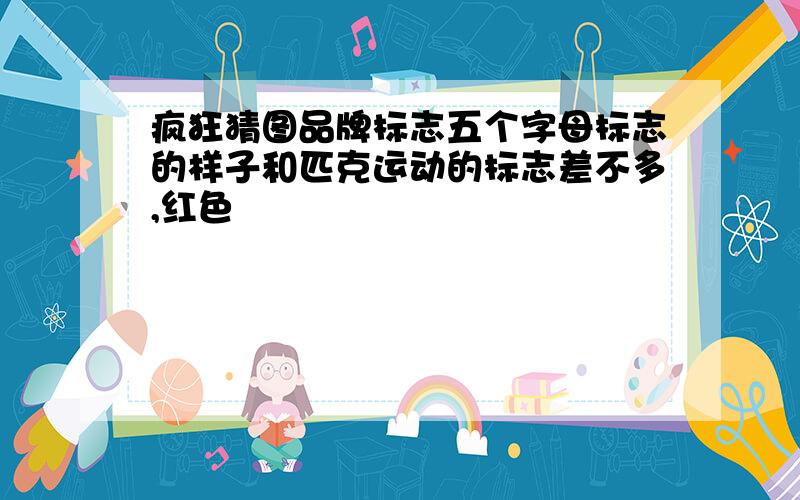 疯狂猜图品牌标志五个字母标志的样子和匹克运动的标志差不多,红色